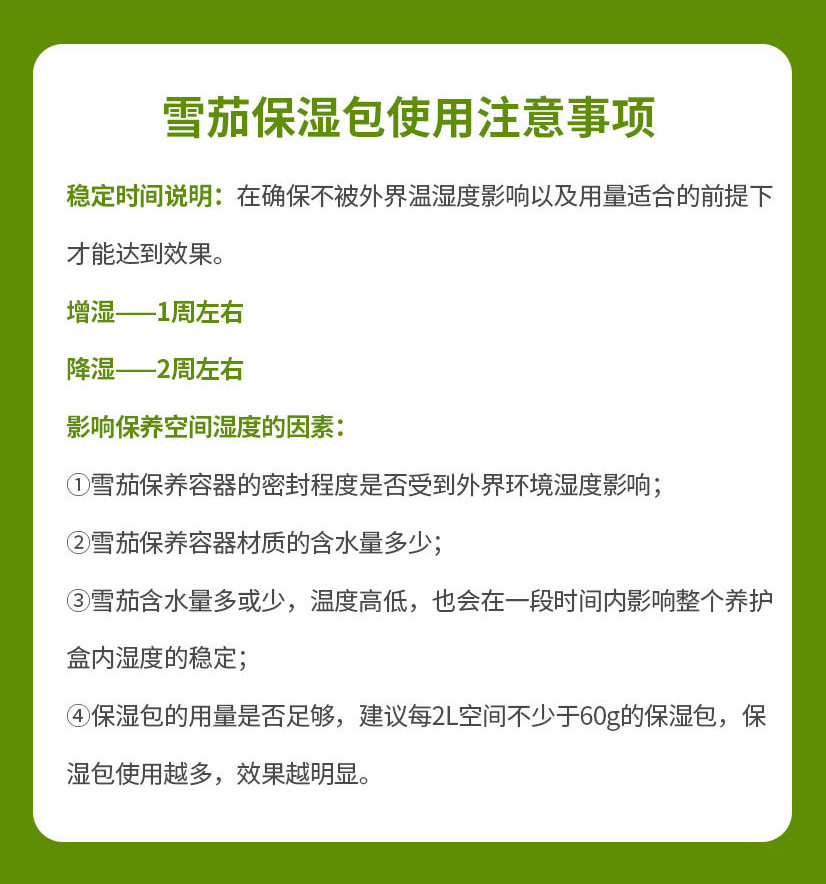 雪茄保湿包使用注意事项

稳定时间说明：在确保不被外界温湿度影响以及用量适合的前提下才能达到效果。

增湿——1周左右

降湿——2周左右

影响保养空间湿度的因素：

①雪茄保养容器的密封程度是否受到外界环境湿度影响；

②雪茄保养容器材质的含水量多少；

③雪茄含水量多或少，温度高低，也会在一段时间内影响整个养护盒内湿度的稳定；

④保湿包的用量是否足够，建议每2L空间不少于60g的保湿包，保湿包使用越多，效果越明显。